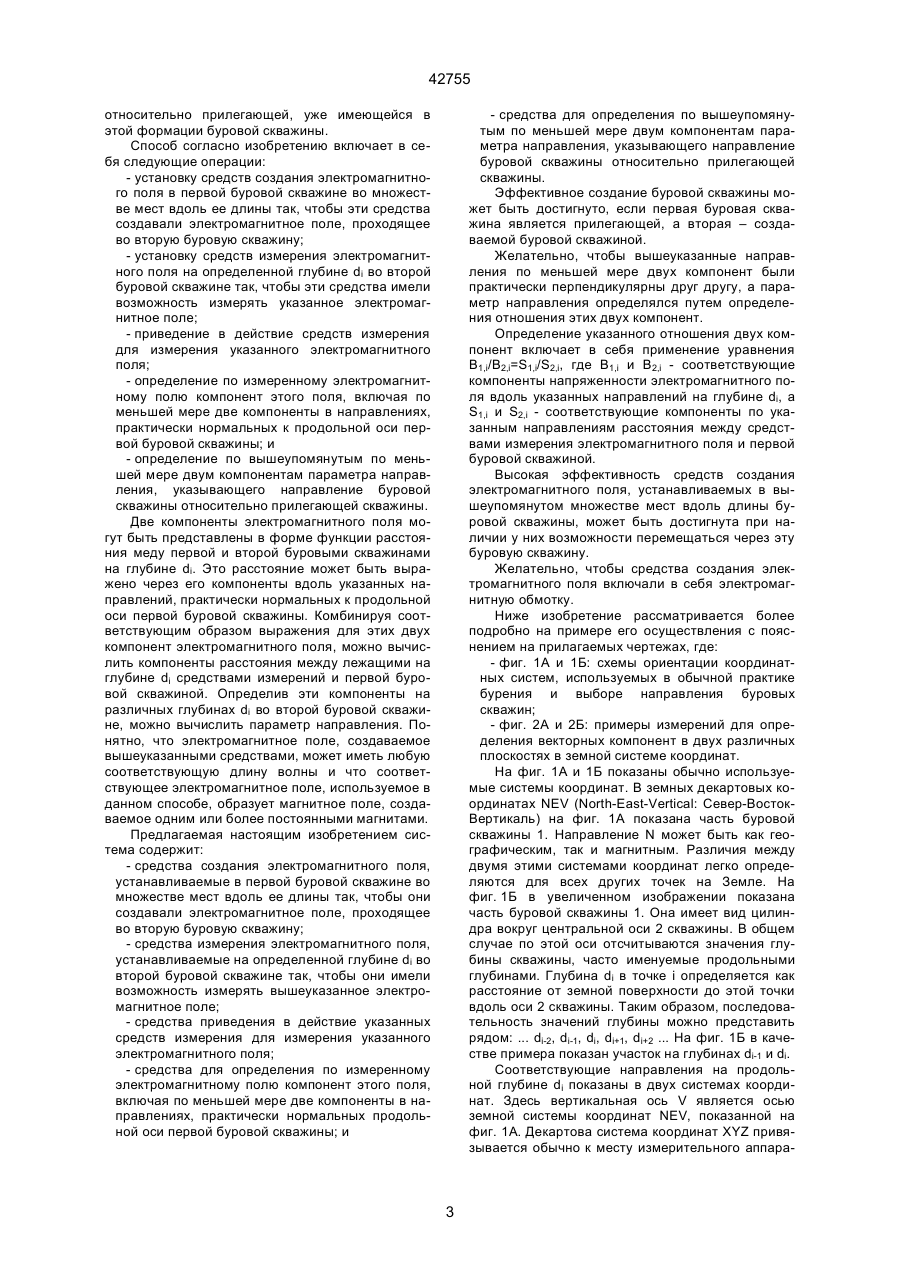 42755

относительно прилегающей, уже имеющейся в этой формации буровой скважины.

Способ согласно изобретению включает в себя следующие операции:

- установку средств создания электромагнитного поля в первой буровой скважине во множестве мест вдоль ее длины так, чтобы эти средства создавали электромагнитное поле, проходящее во вторую буровую скважину;

- установку средств измерения электромагнитного поля на определенной глубине $d_i$ во второй буровой скважине так, чтобы эти средства имели возможность измерять указанное электромагнитное поле;

- приведение в действие средств измерения для измерения указанного электромагнитного поля;

- определение по измеренному электромагнитному полю компонент этого поля, включая по меньшей мере две компоненты в направлениях, практически нормальных к продольной оси первой буровой скважины; и

- определение по вышеупомянутым по меньшей мере двум компонентам параметра направления, указывающего направление буровой скважины относительно прилегающей скважины.

Две компоненты электромагнитного поля могут быть представлены в форме функции расстояния меду первой и второй буровыми скважинами на глубине $d_i$. Это расстояние может быть выражено через его компоненты вдоль указанных направлений, практически нормальных к продольной оси первой буровой скважины. Комбинируя соответствующим образом выражения для этих двух компонент электромагнитного поля, можно вычислить компоненты расстояния между лежащими на глубине $d_i$ средствами измерений и первой буровой скважиной. Определив эти компоненты на различных глубинах $d_i$ во второй буровой скважине, можно вычислить параметр направления. Понятно, что электромагнитное поле, создаваемое вышеуказанными средствами, может иметь любую соответствующую длину волны и что соответствующее электромагнитное поле, используемое в данном способе, образует магнитное поле, создаваемое одним или более постоянными магнитами.

Предлагаемая настоящим изобретением система содержит:

- средства создания электромагнитного поля, устанавливаемые в первой буровой скважине во множестве мест вдоль ее длины так, чтобы они создавали электромагнитное поле, проходящее во вторую буровую скважину;

- средства измерения электромагнитного поля, устанавливаемые на определенной глубине $d_i$ во второй буровой скважине так, чтобы они имели возможность измерять вышеуказанное электромагнитное поле;

- средства приведения в действие указанных средств измерения для измерения указанного электромагнитного поля;

- средства для определения по измеренному электромагнитному полю компонент этого поля, включая по меньшей мере две компоненты в направлениях, практически нормальных продольной оси первой буровой скважины; и

- средства для определения по вышеупомянутым по меньшей мере двум компонентам параметра направления, указывающего направление буровой скважины относительно прилегающей скважины.

Эффективное создание буровой скважины может быть достигнуто, если первая буровая скважина является прилегающей, а вторая – создаваемой буровой скважиной.

Желательно, чтобы вышеуказанные направления по меньшей мере двух компонент были практически перпендикулярны друг другу, а параметр направления определялся путем определения отношения этих двух компонент.

Определение указанного отношения двух компонент включает в себя применение уравнения $B_{1,i}/B_{2,i}=S_{1,i}/S_{2,i}$, где $B_{1,i}$ и $B_{2,i}$ - соответствующие компоненты напряженности электромагнитного поля вдоль указанных направлений на глубине $d_i$, а $S_{1,i}$ и $S_{2,i}$ - соответствующие компоненты по указанным направлениям расстояния между средствами измерения электромагнитного поля и первой буровой скважиной.

Высокая эффективность средств создания электромагнитного поля, устанавливаемых в вышеупомянутом множестве мест вдоль длины буровой скважины, может быть достигнута при наличии у них возможности перемещаться через эту буровую скважину.

Желательно, чтобы средства создания электромагнитного поля включали в себя электромагнитную обмотку.

Ниже изобретение рассматривается более подробно на примере его осуществления с пояснением на прилагаемых чертежах, где:

- фиг. 1А и 1Б: схемы ориентации координатных систем, используемых в обычной практике бурения и выборе направления буровых скважин;

- фиг. 2А и 2Б: примеры измерений для определения векторных компонент в двух различных плоскостях в земной системе координат.

На фиг. 1А и 1Б показаны обычно используемые системы координат. В земных декартовых координатах NEV (North-East-Vertical: Север-Восток-Вертикаль) на фиг. 1А показана часть буровой скважины 1. Направление N может быть как географическим, так и магнитным. Различия между двумя этими системами координат легко определяются для всех других точек на Земле. На фиг. 1Б в увеличенном изображении показана часть буровой скважины 1. Она имеет вид цилиндра вокруг центральной оси 2 скважины. В общем случае по этой оси отсчитываются значения глубины скважины, часто именуемые продольными глубинами. Глубина $d_i$ в точке i определяется как расстояние от земной поверхности до этой точки вдоль оси 2 скважины. Таким образом, последовательность значений глубины можно представить рядом: ... $d_{i-2}$, $d_{i-1}$, $d_i$, $d_{i+1}$, $d_{i+2}$ ... На фиг. 1Б в качестве примера показан участок на глубинах $d_{i-1}$ и $d_i$.

Соответствующие направления на продольной глубине $d_i$ показаны в двух системах координат. Здесь вертикальная ось V является осью земной системы координат NEV, показанной на фиг. 1А. Декартова система координат XYZ привязывается обычно к месту измерительного аппара-

3